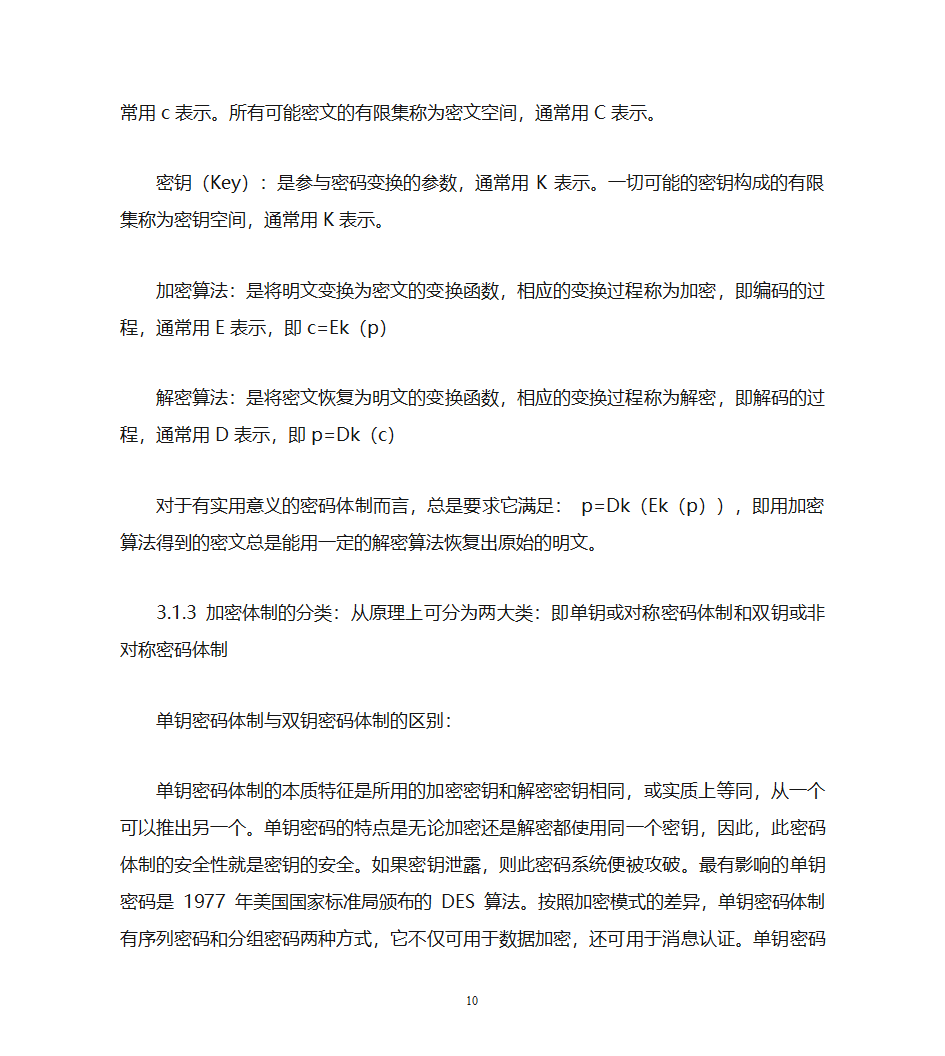 常用 c 表示。所有可能密文的有限集称为密文空间，通常用 C 表示。

密钥（Key）：是参与密码变换的参数，通常用 K 表示。一切可能的密钥构成的有限集称为密钥空间，通常用 K 表示。

加密算法：是将明文变换为密文的变换函数，相应的变换过程称为加密，即编码的过程，通常用 E 表示，即 c=Ek（p）

解密算法：是将密文恢复为明文的变换函数，相应的变换过程称为解密，即解码的过程，通常用 D 表示，即 p=Dk（c）

对于有实用意义的密码体制而言，总是要求它满足： p=Dk（Ek（p）），即用加密算法得到的密文总是能用一定的解密算法恢复出原始的明文。

3.1.3 加密体制的分类：从原理上可分为两大类：即单钥或对称密码体制和双钥或非对称密码体制

单钥密码体制与双钥密码体制的区别：

单钥密码体制的本质特征是所用的加密密钥和解密密钥相同，或实质上等同，从一个可以推出另一个。单钥密码的特点是无论加密还是解密都使用同一个密钥，因此，此密码体制的安全性就是密钥的安全。如果密钥泄露，则此密码系统便被攻破。最有影响的单钥密码是 1977 年美国国家标准局颁布的 DES 算法。按照加密模式的差异，单钥密码体制有序列密码和分组密码两种方式，它不仅可用于数据加密，还可用于消息认证。单钥密码

10